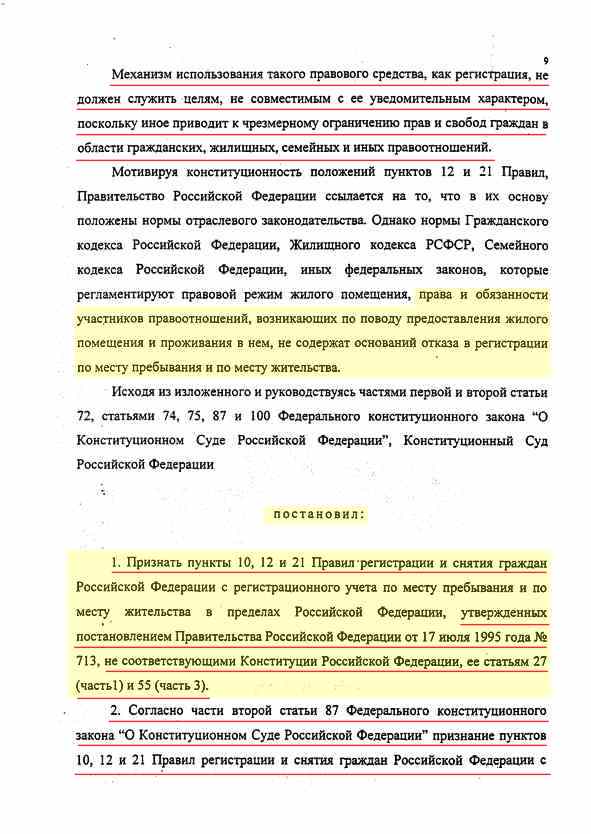 9

Механизм использования такого правового средства, как регистрация, не должен служить целям, не совместимым с ее уведомительным характером, поскольку иное приводит к чрезмерному ограничению прав и свобод граждан в области гражданских, жилищных, семейных и иных правоотношений.

Мотивируя конституционность положений пунктов 12 и 21 Правил, Правительство Российской Федерации ссылается на то, что в их основу положены нормы отраслевого законодательства. Однако нормы Гражданского кодекса Российской Федерации, Жилищного кодекса РСФСР, Семейного кодекса Российской Федерации, иных федеральных законов, которые регламентируют правовой режим жилого помещения, права и обязанности участников правоотношений, возникающих по поводу предоставления жилого помещения и проживания в нем, не содержат оснований отказа в регистрации по месту пребывания и по месту жительства.

Исходя из изложенного и руководствуясь частями первой и второй статьи 72, статьями 74, 75, 87 и 100 Федерального конституционного закона "О Конституционном Суде Российской Федерации", Конституционный Суд Российской Федерации

постановил:

1. Признать пункты 10, 12 и 21 Правил регистрации и снятия граждан Российской Федерации с регистрационного учета по месту пребывания и по месту жительства в пределах Российской Федерации, утвержденных постановлением Правительства Российской Федерации от 17 июля 1995 года № 713, не соответствующими Конституции Российской Федерации, ее статьям 27 (часть1) и 55 (часть 3).

2. Согласно части второй статьи 87 Федерального конституционного закона "О Конституционном Суде Российской Федерации" признание пунктов 10, 12 и 21 Правил регистрации и снятия граждан Российской Федерации с